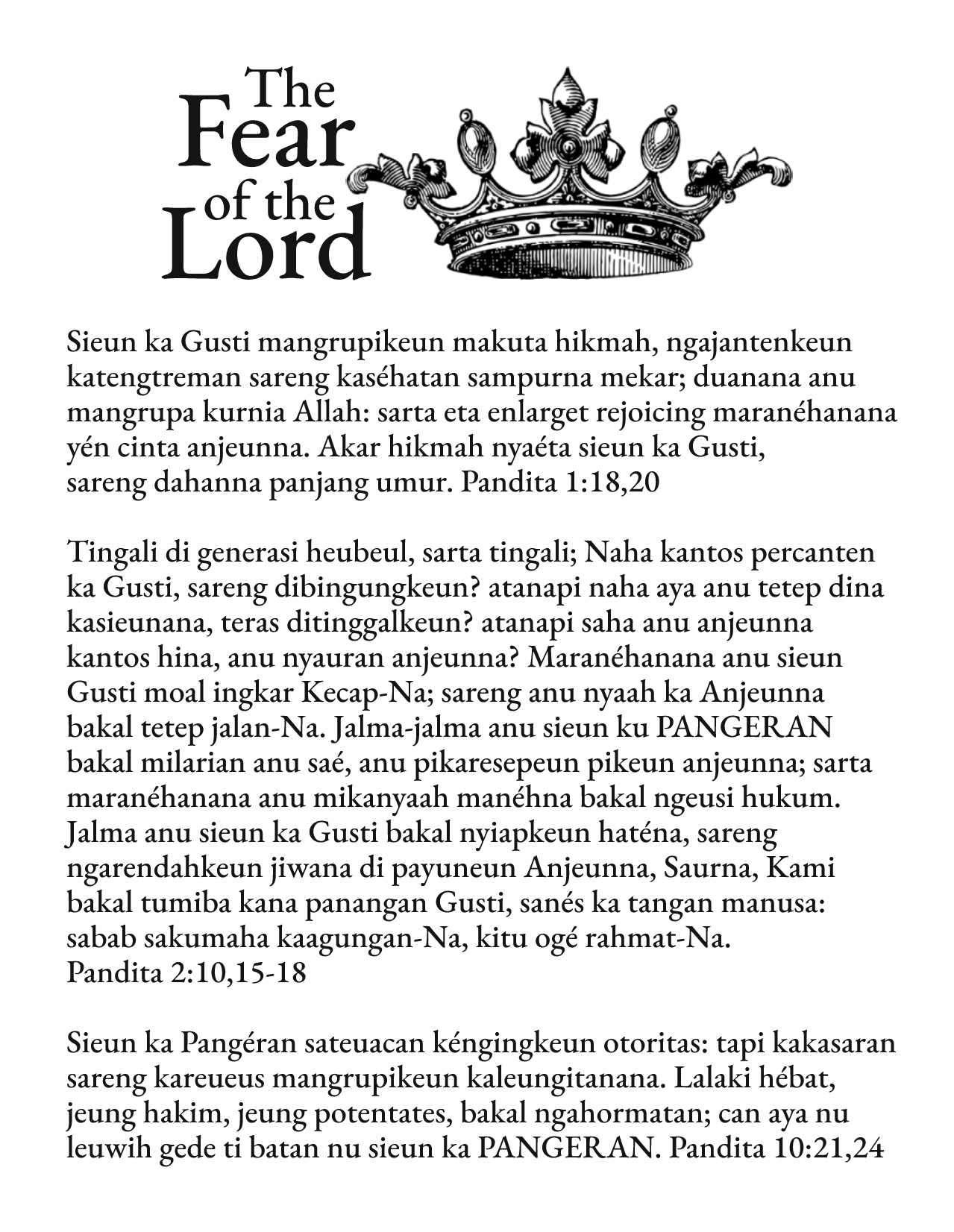 The Fear of the Lord

Sieun ka Gusti mangrupikeun makuta hikmah, ngajantenkeun katengtreman sareng kaséhatan sampurna mekar; duanana anu mangrupa kurnia Allah: sarta eta enlarget rejoicing maranéhanana yén cinta anjeunna. Akar hikmah nyaéta sieun ka Gusti, sareng dahanna panjang umur. Pandita 1:18,20

Tingali di generasi heubeul, sarta tingali; Naha kantos percanten ka Gusti, sareng dibingungkeun? atanapi naha aya anu tetep dina kasieunana, teras ditinggalkeun? atanapi saha anu anjeunna kantos hina, anu nyauran anjeunna? Maranéhanana anu sieun Gusti moal ingkar Kecap-Na; sareng anu nyaah ka Anjeunna bakal tetep jalan-Na. Jalma-jalma anu sieun ku PANGERAN bakal milarian anu saé, anu pikaresepeun pikeun anjeunna; sarta maranéhanana anu mikanyaah manéhna bakal ngeusi hukum. Jalma anu sieun ka Gusti bakal nyiapkeun haténa, sareng ngarendahkeun jiwana di payuneun Anjeunna, Saurna, Kami bakal tumiba kana panangan Gusti, sanés ka tangan manusa: sabab sakumaha kaagungan-Na, kitu ogé rahmat-Na. Pandita 2:10,15-18

Sieun ka Pangéran sateuacan kéngingkeun otoritas: tapi kakasaran sareng kareueus mangrupikeun kaleungitanana. Lalaki hébat, jeung hakim, jeung potentates, bakal ngahormatan; can aya nu leuwih gede ti batan nu sieun ka PANGERAN. Pandita 10:21,24